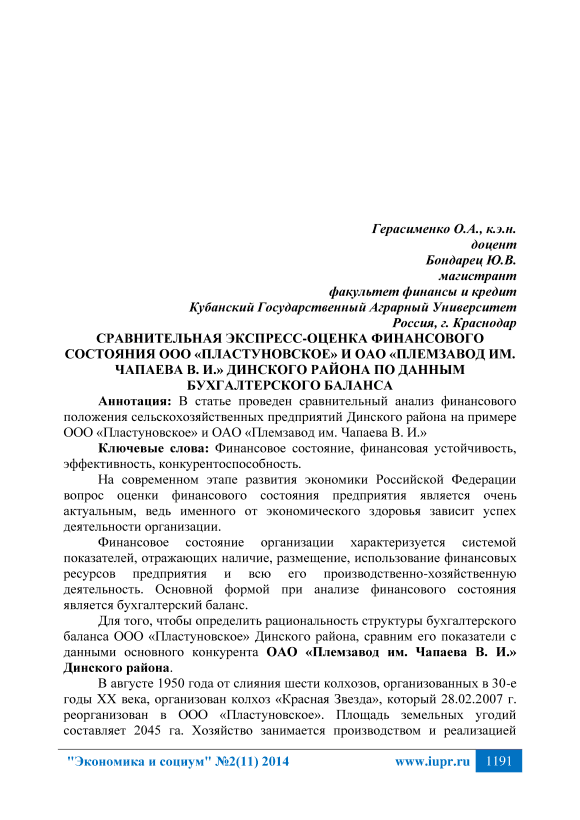 Герасименко О.А., к.э.н.
доцент
Бондарец Ю.В.
магистрант
факультет финансы и кредит
Кубанский Государственный Аграрный Университет
Россия, г. Краснодар

СРАВНИТЕЛЬНАЯ ЭКСПРЕСС-ОЦЕНКА ФИНАНСОВОГО СОСТОЯНИЯ ООО «ПЛАСТУНОВСКОЕ» И ОАО «ПЛЕМЗАВОД ИМ. ЧАПАЕВА В. И.» ДИНСКОГО РАЙОНА ПО ДАННЫМ БУХГАЛТЕРСКОГО БАЛАНСА

Аннотация: В статье проведен сравнительный анализ финансового положения сельскохозяйственных предприятий Динского района на примере ООО «Пластуновское» и ОАО «Племзавод им. Чапаева В. И.»

Ключевые слова: Финансовое состояние, финансовая устойчивость, эффективность, конкурентоспособность.

На современном этапе развития экономики Российской Федерации вопрос оценки финансового состояния предприятия является очень актуальным, ведь именного от экономического здоровья зависит успех деятельности организации.

Финансовое состояние организации характеризуется системой показателей, отражающих наличие, размещение, использование финансовых ресурсов предприятия и всю его производственно-хозяйственную деятельность. Основной формой при анализе финансового состояния является бухгалтерский баланс.

Для того, чтобы определить рациональность структуры бухгалтерского баланса ООО «Пластуновское» Динского района, сравним его показатели с данными основного конкурента ОАО «Племзавод им. Чапаева В. И.» Динского района.

В августе 1950 года от слияния шести колхозов, организованных в 30-е годы XX века, организован колхоз «Красная Звезда», который 28.02.2007 г. реорганизован в ООО «Пластуновское». Площадь земельных угодий составляет 2045 га. Хозяйство занимается производством и реализацией

"Экономика и социум" №2(11) 2014 www.iupr.ru 1191